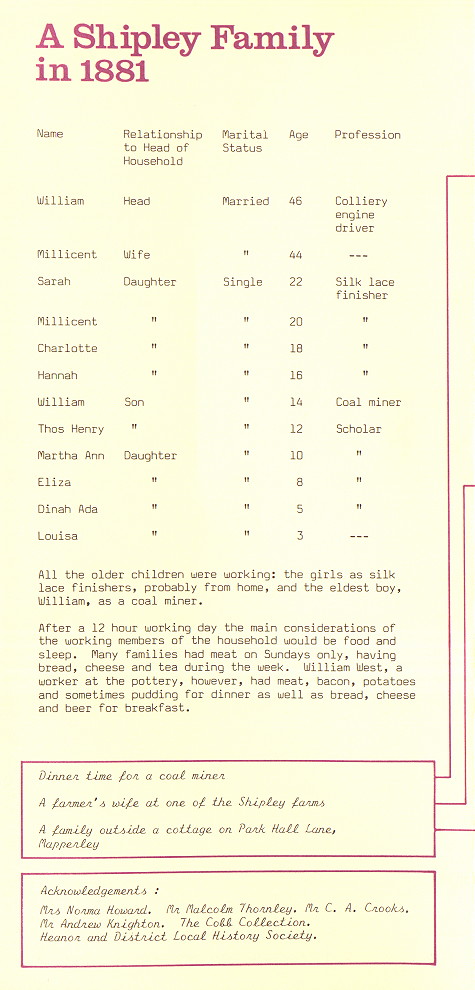 A Shipley Family in 1881

| Name | Relationship to Head of Household | Marital Status | Age | Profession |
|---|---|---|---|---|
| William | Head | Married | 46 | Colliery engine driver |
| Millicent | Wife | " | 44 | --- |
| Sarah | Daughter | Single | 22 | Silk lace finisher |
| Millicent | " | " | 20 | " |
| Charlotte | " | " | 18 | " |
| Hannah | " | " | 16 | " |
| William | Son | " | 14 | Coal miner |
| Thos Henry | " | " | 12 | Scholar |
| Martha Ann | Daughter | " | 10 | " |
| Eliza | " | " | 8 | " |
| Dinah Ada | " | " | 5 | " |
| Louisa | " | " | 3 | --- |

All the older children were working: the girls as silk lace finishers, probably from home, and the eldest boy, William, as a coal miner.

After a 12 hour working day the main considerations of the working members of the household would be food and sleep. Many families had meat on Sundays only, having bread, cheese and tea during the week. William West, a worker at the pottery, however, had meat, bacon, potatoes and sometimes pudding for dinner as well as bread, cheese and beer for breakfast.

Dinner time for a coal miner

A farmer's wife at one of the Shipley farms

A family outside a cottage on Park Hall Lane, Mapperley

Acknowledgements :
Mrs Norma Howard. Mr Malcolm Thornley. Mr C. A. Crooks. Mr Andrew Knighton. The Cobb Collection. Heanor and District Local History Society.